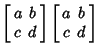 $\begin{bmatrix} a & b \\ c & d \end{bmatrix} \begin{bmatrix} a & b \\ c & d \end{bmatrix}$